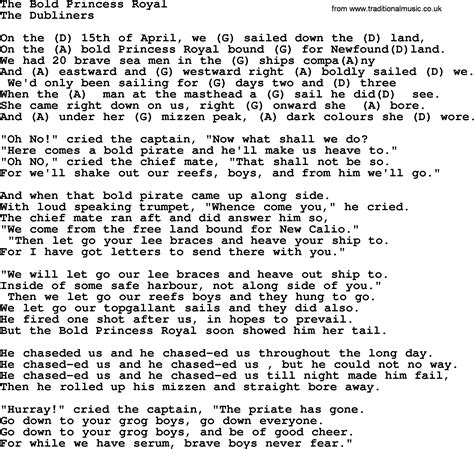 The Bold Princess Royal
The Dubliners

from www.traditionalmusic.co.uk

On the (D) 15th of April, we (G) sailed down the (D) land,
On the (A) bold Princess Royal bound (G) for Newfound(D)land.
We had 20 brave sea men in the (G) ships compa(A)ny
And (A) eastward and (G) westward right (A) boldly sailed (D) we.
We'd only been sailing for (G) days two and (D) three
When the (A) man at the masthead a (G) sail he did(D) see.
She came right down on us, right (G) onward she (A) bore.
And (A) under her (G) mizzen peak, (A) dark colours she (D) wore.

"Oh No!" cried the captain, "Now what shall we do?
"Here comes a bold pirate and he'll make us heave to."
"Oh NO," cried the chief mate, "That shall not be so.
For we'll shake out our reefs, boys, and from him we'll go."

And when that bold pirate came up along side.
With loud speaking trumpet, "Whence come you," he cried.
The chief mate ran aft and did answer him so,
"We come from the free land bound for New Calio."
"Then let go your lee braces and heave your ship to.
For I have got letters to send there with you."

"We will let go our lee braces and heave out ship to.
Inside of some safe harbour, not along side of you."
Then we let go our reefs boys and they hung to go.
We let go our topgallant sails and they did also.
He fired one shot after us, in hopes to prevail.
But the Bold Princess Royal soon showed him her tail.

He chaseded us and he chased-ed us throughout the long day.
He chased-ed us and he chased-ed us , but he could not no way.
He chased-ed us and he chased-ed us till night made him fail,
Then he rolled up his mizzen and straight bore away.

"Hurray!" cried the captain, "The priate has gone.
Go down to your grog boys, go down everyone.
Go down to your grog boys, and be of good cheer.
For while we have serum, brave boys never fear."